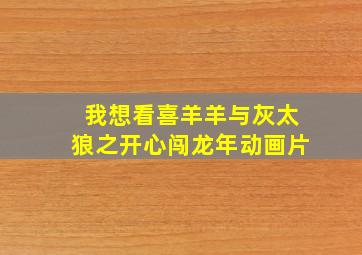 我想看喜羊羊与灰太狼之开心闯龙年动画片